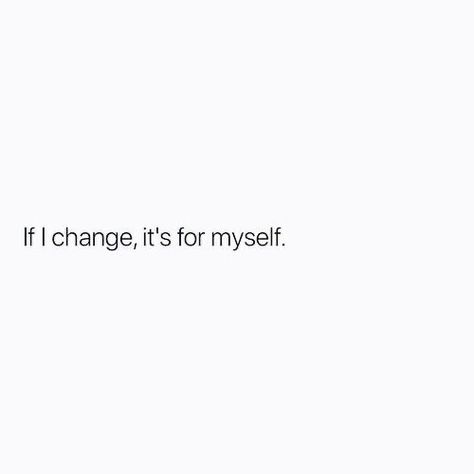 If I change, it's for myself.